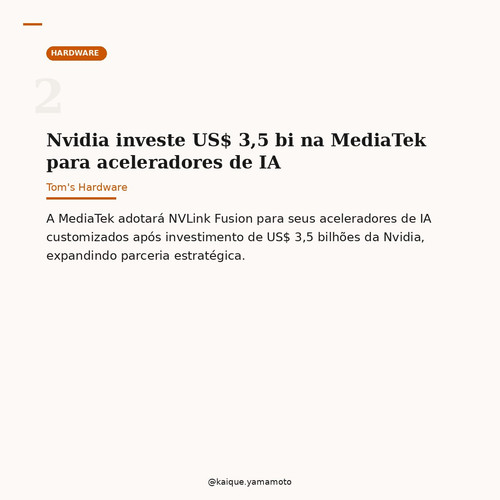 HARDWARE

2

Nvidia investe US$ 3,5 bi na MediaTek para aceleradores de IA

Tom's Hardware

A MediaTek adotará NVLink Fusion para seus aceleradores de IA customizados após investimento de US$ 3,5 bilhões da Nvidia, expandindo parceria estratégica.

@kaique.yamamoto